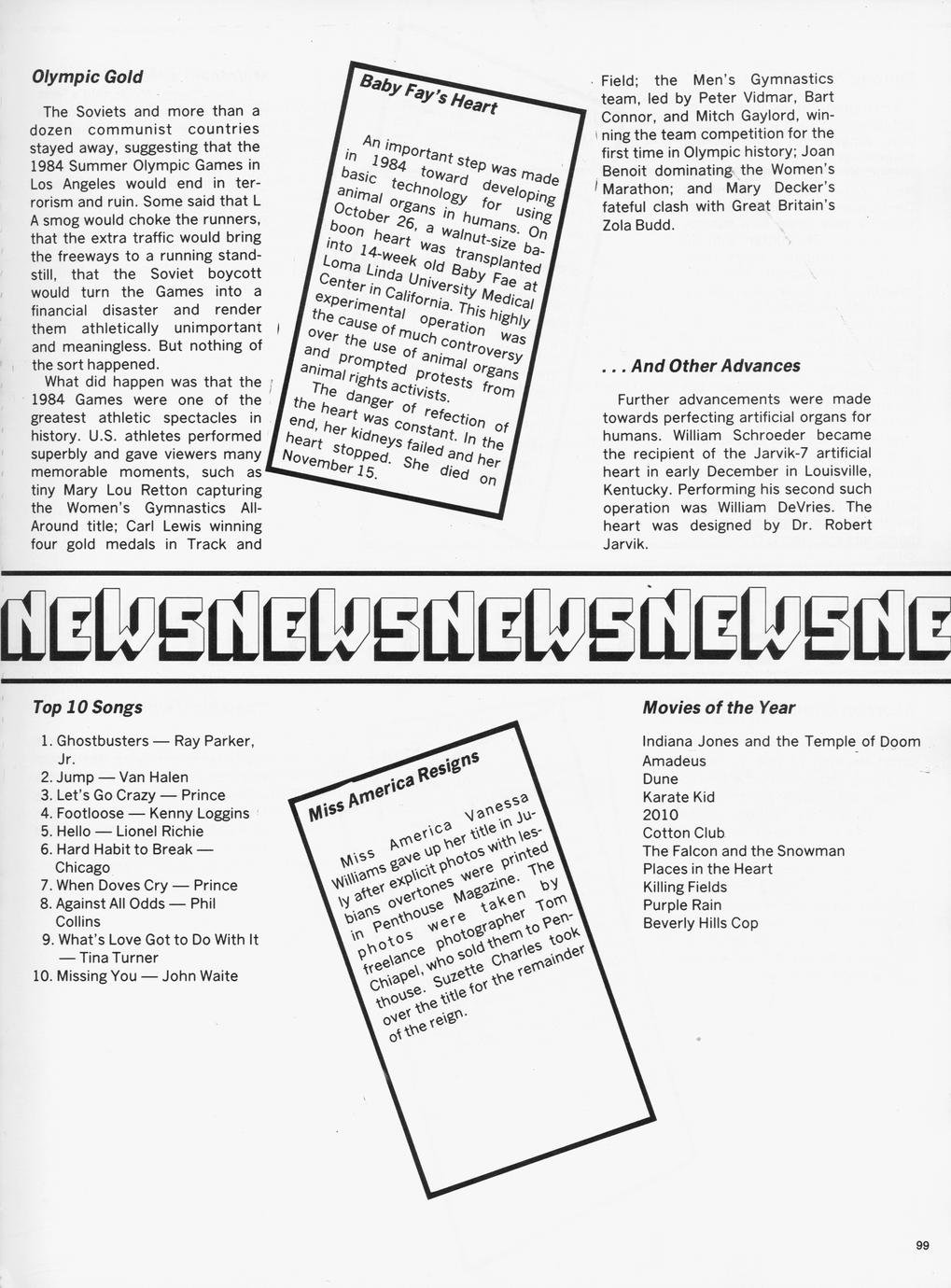 Olympic Gold

The Soviets and more than a dozen communist countries stayed away, suggesting that the 1984 Summer Olympic Games in Los Angeles would end in terrorism and ruin. Some said that L A smog would choke the runners, that the extra traffic would bring the freeways to a running standstill, that the Soviet boycott would turn the Games into a financial disaster and render them athletically unimportant and meaningless. But nothing of the sort happened.

What did happen was that the 1984 Games were one of the greatest athletic spectacles in history. U.S. athletes performed superbly and gave viewers many memorable moments, such as tiny Mary Lou Retton capturing the Women's Gymnastics All-Around title; Carl Lewis winning four gold medals in Track and Field; the Men's Gymnastics team, led by Peter Vidmar, Bart Connor, and Mitch Gaylord, winning the team competition for the first time in Olympic history; Joan Benoit dominating the Women's Marathon; and Mary Decker's fateful clash with Great Britain's Zola Budd.

Baby Fay's Heart

An important step was made in 1984 toward developing basic technology for using animal organs in humans. On October 26, a walnut-size baboon heart was transplanted into 14-week old Baby Fae at Loma Linda University Medical Center in California. This highly experimental operation was the cause of much controversy over the use of animal organs and prompted protests from animal rights activists.

The danger of refection of the heart was constant. In the end, her kidneys failed and her heart stopped. She died on November 15.

. . . And Other Advances

Further advancements were made towards perfecting artificial organs for humans. William Schroeder became the recipient of the Jarvik-7 artificial heart in early December in Louisville, Kentucky. Performing his second such operation was William DeVries. The heart was designed by Dr. Robert Jarvik.

NEWSNEWSNEWSNEWSNE

Top 10 Songs

1. Ghostbusters — Ray Parker, Jr.
2. Jump — Van Halen
3. Let's Go Crazy — Prince
4. Footloose — Kenny Loggins
5. Hello — Lionel Richie
6. Hard Habit to Break — Chicago
7. When Doves Cry — Prince
8. Against All Odds — Phil Collins
9. What's Love Got to Do With It — Tina Turner
10. Missing You — John Waite

Miss America Resigns

Miss America Vanessa Williams gave up her title in July after explicit photos with lesbians overtones were printed in Penthouse Magazine. The photos were taken by freelance photographer Tom Chiapel, who sold them to Penthouse. Suzette Charles took over the title for the remainder of the reign.

Movies of the Year

Indiana Jones and the Temple of Doom
Amadeus
Dune
Karate Kid
2010
Cotton Club
The Falcon and the Snowman
Places in the Heart
Killing Fields
Purple Rain
Beverly Hills Cop

99